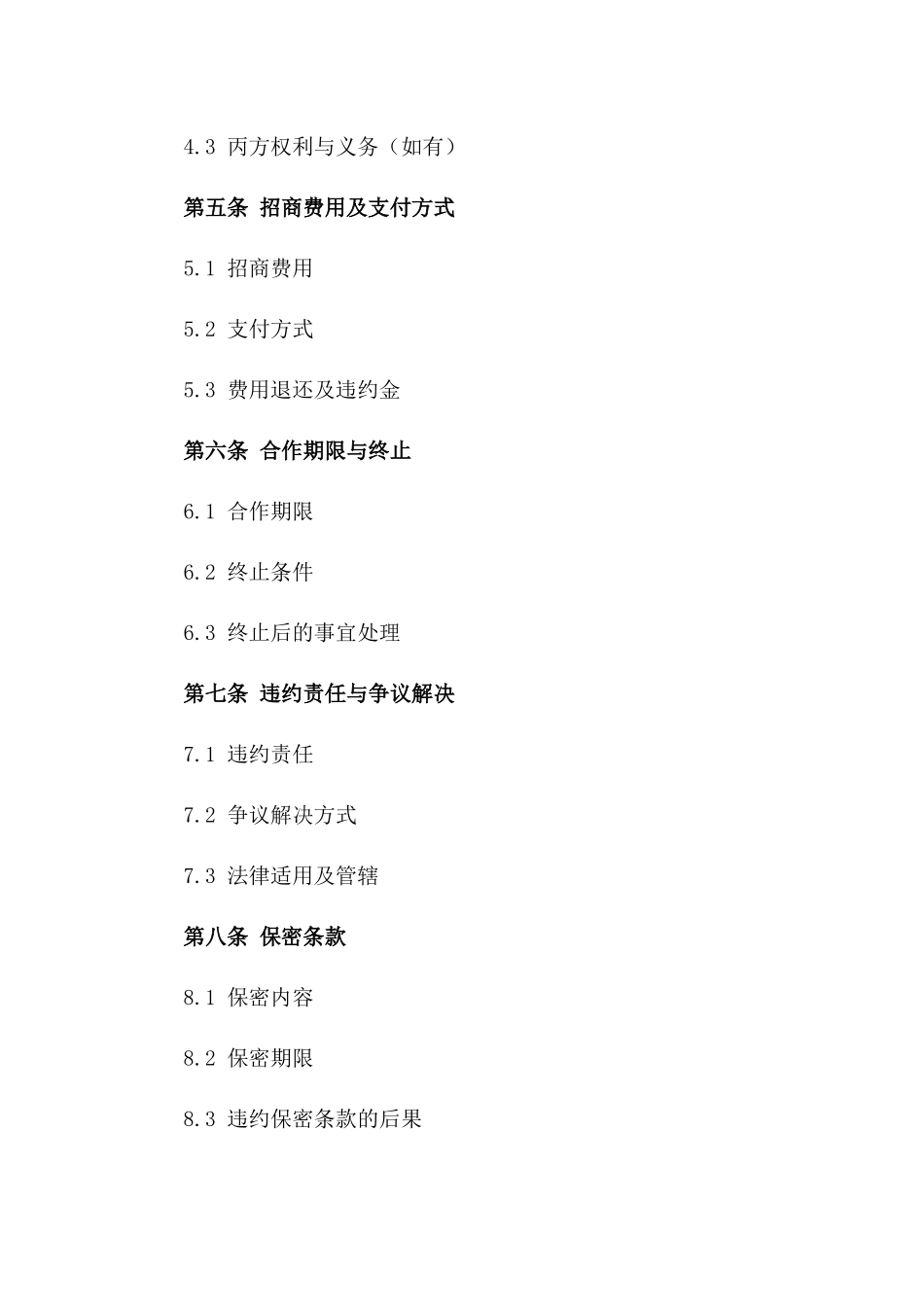 4.3 丙方权利与义务（如有）

第五条 招商费用及支付方式

5.1 招商费用

5.2 支付方式

5.3 费用退还及违约金

第六条 合作期限与终止

6.1 合作期限

6.2 终止条件

6.3 终止后的事宜处理

第七条 违约责任与争议解决

7.1 违约责任

7.2 争议解决方式

7.3 法律适用及管辖

第八条 保密条款

8.1 保密内容

8.2 保密期限

8.3 违约保密条款的后果